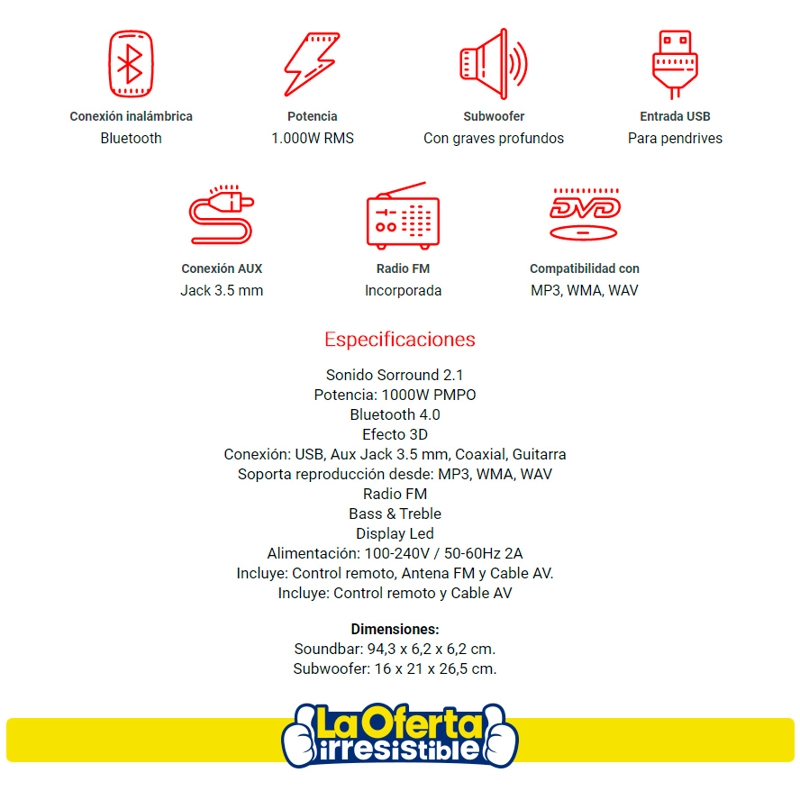 Conexión inalámbrica
Bluetooth

Potencia
1.000W RMS

Subwoofer
Con graves profundos

Entrada USB
Para pendrives

Conexión AUX
Jack 3.5 mm

Radio FM
Incorporada

DVD

Compatibilidad con
MP3, WMA, WAV

Especificaciones

Sonido Sorround 2.1
Potencia: 1000W PMPO
Bluetooth 4.0
Efecto 3D
Conexión: USB, Aux Jack 3.5 mm, Coaxial, Guitarra
Soporta reproducción desde: MP3, WMA, WAV
Radio FM
Bass & Treble
Display Led
Alimentación: 100-240V / 50-60Hz 2A
Incluye: Control remoto, Antena FM y Cable AV.
Incluye: Control remoto y Cable AV

Dimensiones:
Soundbar: 94,3 x 6,2 x 6,2 cm.
Subwoofer: 16 x 21 x 26,5 cm.

La Oferta
irresistible